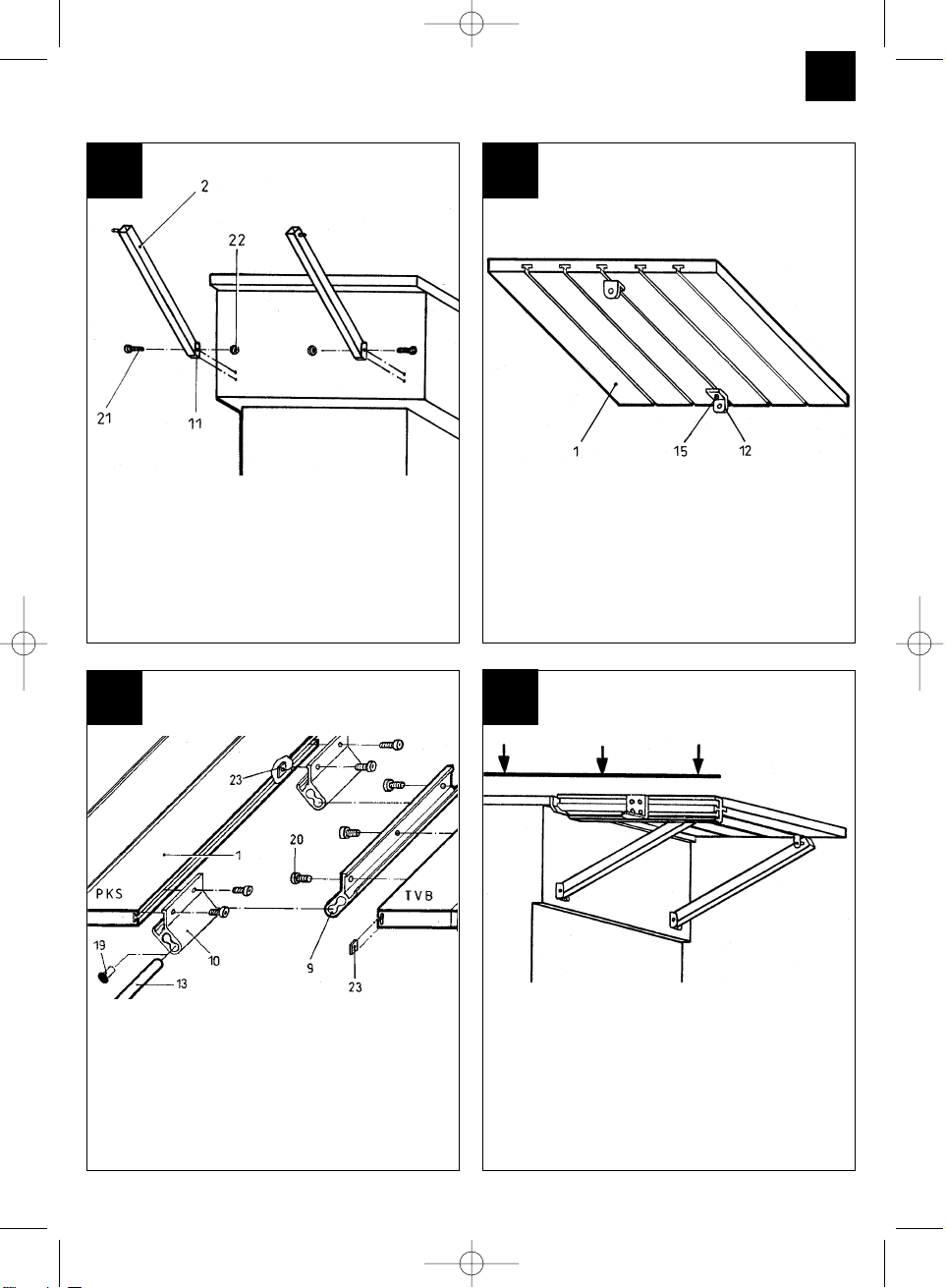 2
22
21
11

1
15
12

23
1
20
PKS
TVB
19
10
9
13
23